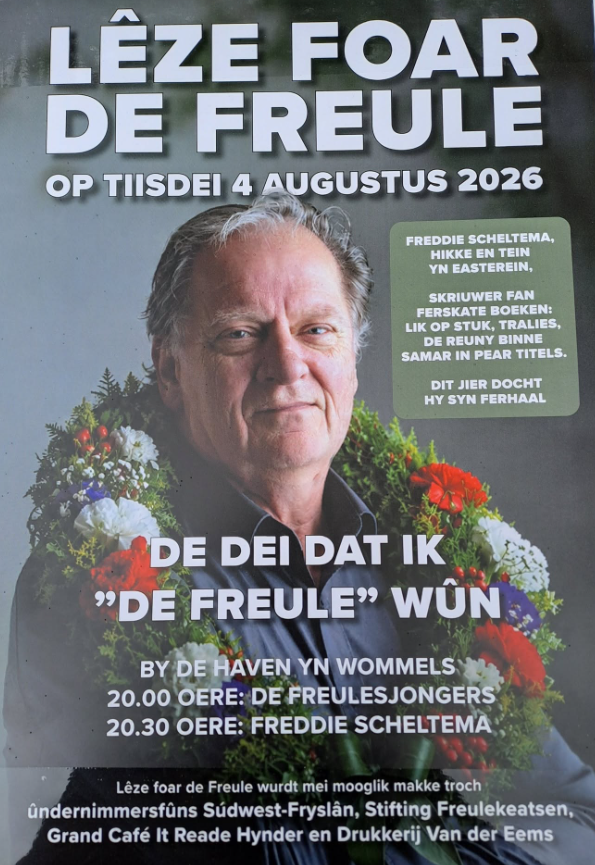 LÊZE FOAR DE FREULE

OP TIISDEI 4 AUGUSTUS 2026

FREDDIE SCHELTEMA, HIKKE EN TEIN YN EASTEREIN,

SKRIUWER FAN FERSKATE BOEKEN: LIK OP STUK, TRALIES, DE REUNY BINNE SAMAR IN PEAR TITELS.

DIT JIER DOCHT HY SYN FERHAAL

DE DEI DAT IK "DE FREULE" WÛN

BY DE HAVEN YN WOMMELS
20.00 OERE: DE FREULESJONGERS
20.30 OERE: FREDDIE SCHELTEMA

Lêze foar de Freule wurdt mei mooglik makke troch
ûndernimmersfûns Súdwest-Fryslân, Stifting Freulekeatsen,
Grand Café It Reade Hynder en Drukkerij Van der Eems